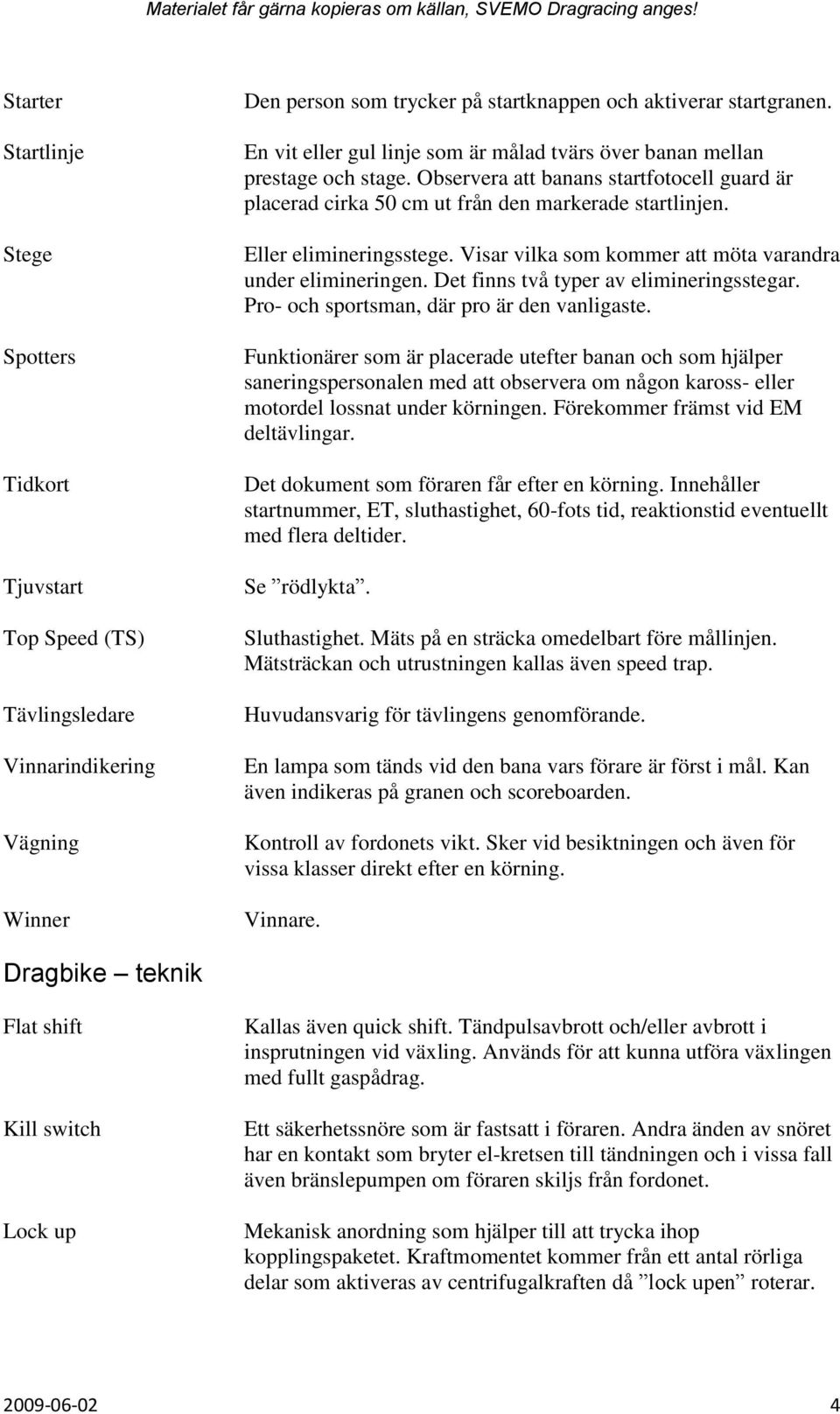 Materialet får gärna kopieras om källan, SVEMO Dragracing anges!

Starter
Den person som trycker på startknappen och aktiverar startgranen.

Startlinje
En vit eller gul linje som är målad tvärs över banan mellan prestage och stage. Observera att banans startfotocell guard är placerad cirka 50 cm ut från den markerade startlinjen.

Stege
Eller elimineringsstege. Visar vilka som kommer att möta varandra under elimineringen. Det finns två typer av elimineringsstegar. Pro- och sportsman, där pro är den vanligaste.

Spotters
Funktionärer som är placerade utefter banan och som hjälper saneringspersonalen med att observera om någon kaross- eller motordel lossnat under körningen. Förekommer främst vid EM deltävlingar.

Tidkort
Det dokument som föraren får efter en körning. Innehåller startnummer, ET, sluthastighet, 60-fots tid, reaktionstid eventuellt med flera deltider.

Tjuvstart
Se ”rödlykta”.

Top Speed (TS)
Sluthastighet. Mäts på en sträcka omedelbart före mållinjen. Mätsträckan och utrustningen kallas även speed trap.

Tävlingsledare
Huvudansvarig för tävlingens genomförande.

Vinnarindikering
En lampa som tänds vid den bana vars förare är först i mål. Kan även indikeras på granen och scoreboarden.

Vägning
Kontroll av fordonets vikt. Sker vid besiktningen och även för vissa klasser direkt efter en körning.

Winner
Vinnare.

Dragbike – teknik

Flat shift
Kallas även quick shift. Tändpulsavbrott och/eller avbrott i insprutningen vid växling. Används för att kunna utföra växlingen med fullt gaspådrag.

Kill switch
Ett säkerhetssnöre som är fastsatt i föraren. Andra änden av snöret har en kontakt som bryter el-kretsen till tändningen och i vissa fall även bränslepumpen om föraren skiljs från fordonet.

Lock up
Mekanisk anordning som hjälper till att trycka ihop kopplingspaketet. Kraftmomentet kommer från ett antal rörliga delar som aktiveras av centrifugalkraften då ”lock upen” roterar.

2009-06-02 4